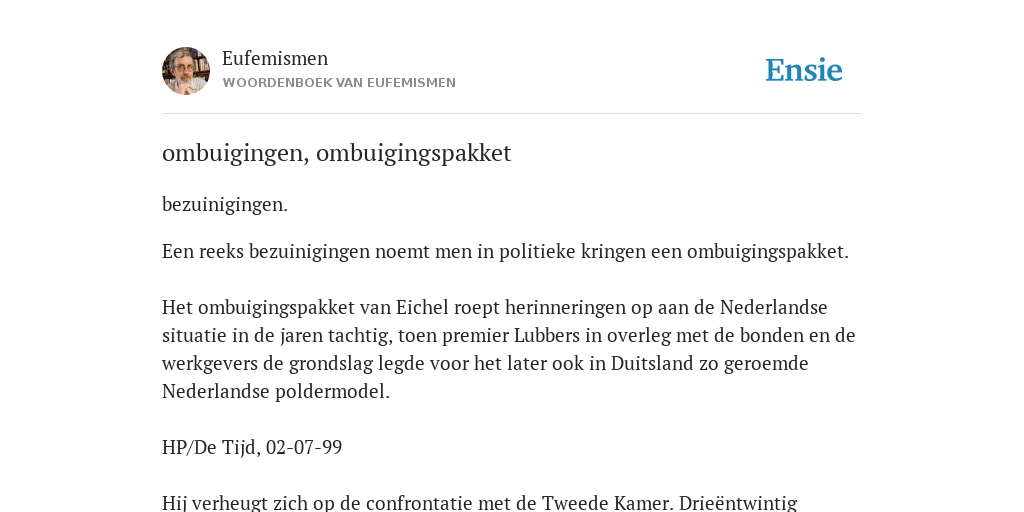 Eufemismen
WOORDENBOEK VAN EUFEMISMEN

Ensie

ombuigingen, ombuigingspakket

bezuinigingen.

Een reeks bezuinigingen noemt men in politieke kringen een ombuigingspakket.

Het ombuigingspakket van Eichel roept herinneringen op aan de Nederlandse situatie in de jaren tachtig, toen premier Lubbers in overleg met de bonden en de werkgevers de grondslag legde voor het later ook in Duitsland zo geroemde Nederlandse poldermodel.

HP/De Tijd, 02-07-99

Hij verheugt zich op de confrontatie met de Tweede Kamer. Drieëntwintig